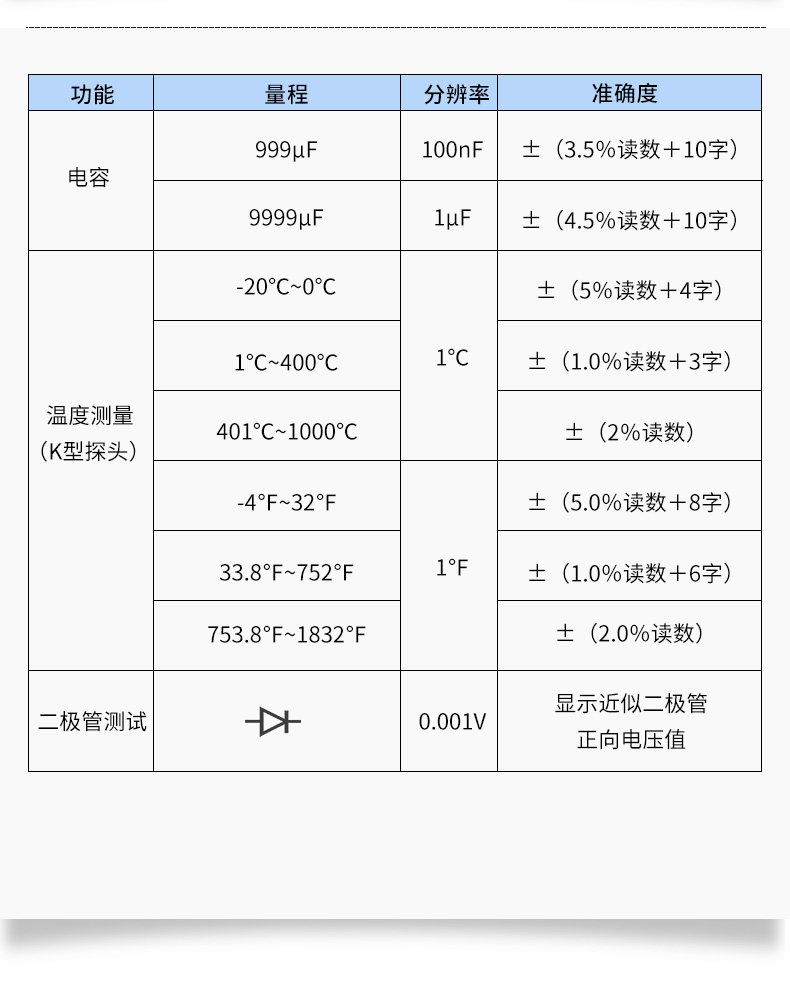 | 功能 | 量程 | 分辨率 | 准确度 |
|---|---|---|---|
| 电容 | 999μF | 100nF | ±（3.5%读数+10字） |
|  | 9999μF | 1μF | ±（4.5%读数+10字） |
| 温度测量（K型探头） | -20°C~0°C | 1°C | ±（5%读数+4字） |
|  | 1°C~400°C |  | ±（1.0%读数+3字） |
|  | 401°C~1000°C |  | ±（2%读数） |
|  | -4°F~32°F | 1°F | ±（5.0%读数+8字） |
|  | 33.8°F~752°F |  | ±（1.0%读数+6字） |
|  | 753.8°F~1832°F |  | ±（2.0%读数） |
| 二极管测试 |  | 0.001V | 显示近似二极管正向电压值 |